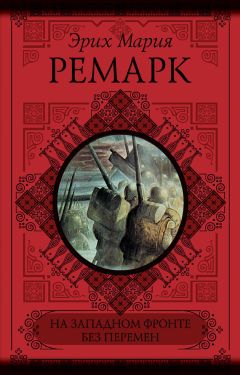 Эрих Мария
РЕМАРК

НА ЗАПАДНОМ ФРОНТЕ
БЕЗ ПЕРЕМЕН